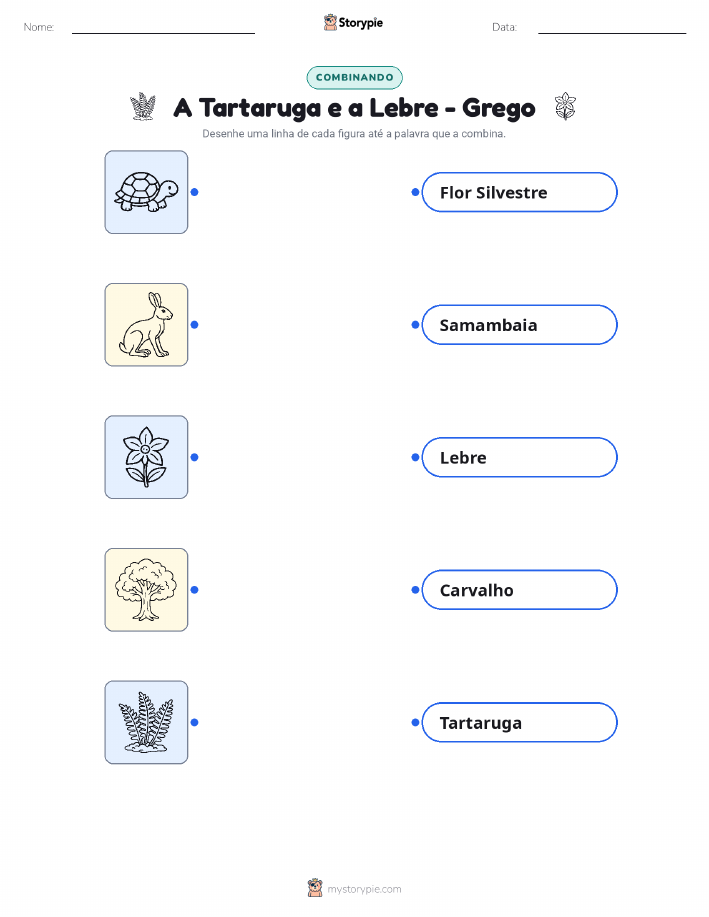 Nome: ____ Storypie Data: ____

COMBINANDO

A Tartaruga e a Lebre - Grego

Desenhe uma linha de cada figura até a palavra que a combina.

Flor Silvestre

Samambaia

Lebre

Carvalho

Tartaruga

mystorypie.com